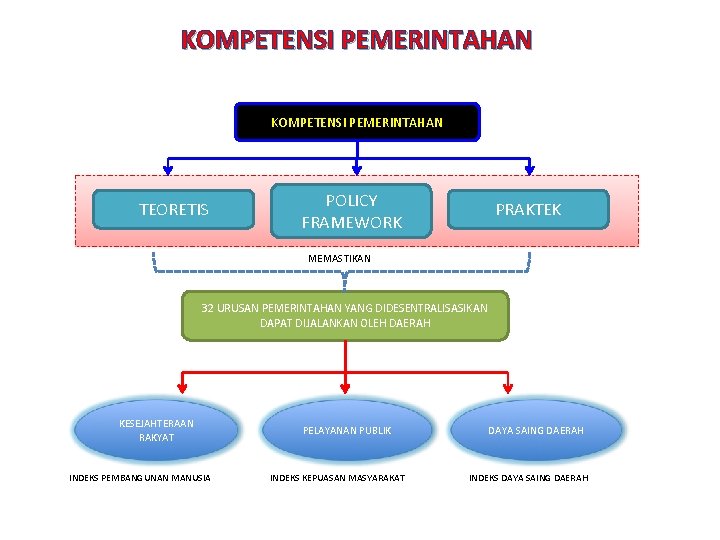 KOMPETENSI PEMERINTAHAN

KOMPETENSI PEMERINTAHAN

TEORETIS

POLICY FRAMEWORK

PRAKTEK

MEMASTIKAN

32 URUSAN PEMERINTAHAN YANG DIDESENTRALISASIKAN DAPAT DIJALANKAN OLEH DAERAH

KESEJAHTERAAN RAKYAT

PELAYANAN PUBLIK

DAYA SAING DAERAH

INDEKS PEMBANGUNAN MANUSIA

INDEKS KEPUASAN MASYARAKAT

INDEKS DAYA SAING DAERAH